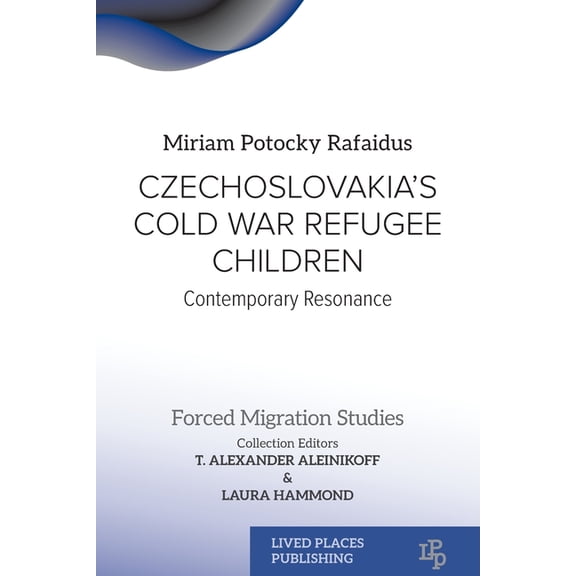 Miriam Potocky Rafaidus

CZECHOSLOVAKIA'S COLD WAR REFUGEE CHILDREN

Contemporary Resonance

Forced Migration Studies

Collection Editors

T. ALEXANDER ALEINIKOFF

&

LAURA HAMMOND

LIVED PLACES PUBLISHING

LPP